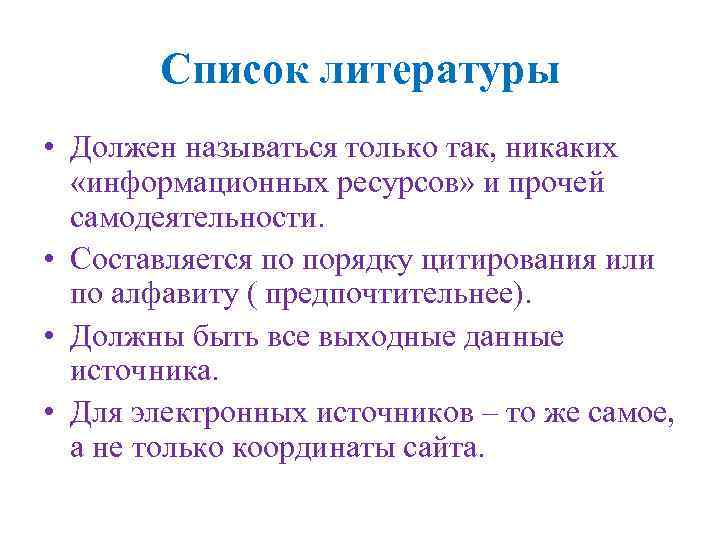 Список литературы

• Должен называться только так, никаких «информационных ресурсов» и прочей самодеятельности.

• Составляется по порядку цитирования или по алфавиту ( предпочтительнее).

• Должны быть все выходные данные источника.

• Для электронных источников – то же самое, а не только координаты сайта.